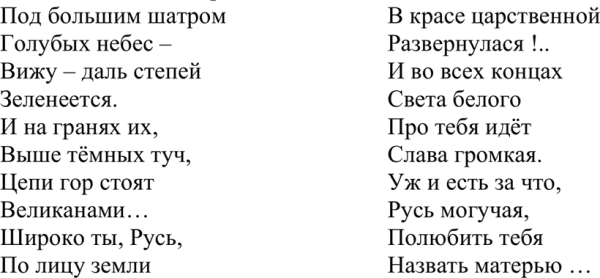 Под большим шатром
Голубых небес –
Вижу – даль степей
Зеленеется.
И на гранях их,
Выше тёмных туч,
Цепи гор стоят
Великанами…
Широко ты, Русь,
По лицу земли

В красе царственной
Развернулася !..
И во всех концах
Света белого
Про тебя идёт
Слава громкая.
Уж и есть за что,
Русь могучая,
Полюбить тебя
Назвать матерью …